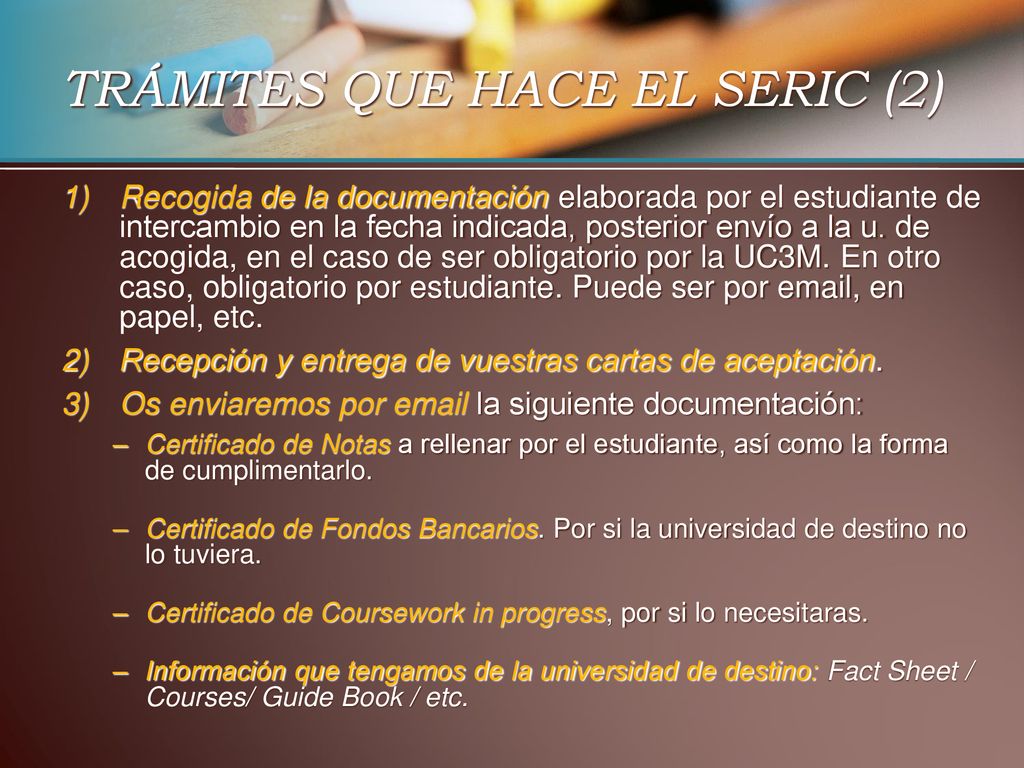 TRÁMITES QUE HACE EL SERIC (2)

1) Recogida de la documentación elaborada por el estudiante de intercambio en la fecha indicada, posterior envío a la u. de acogida, en el caso de ser obligatorio por la UC3M. En otro caso, obligatorio por estudiante. Puede ser por email, en papel, etc.

2) Recepción y entrega de vuestras cartas de aceptación.

3) Os enviaremos por email la siguiente documentación:

– Certificado de Notas a rellenar por el estudiante, así como la forma de cumplimentarlo.

– Certificado de Fondos Bancarios. Por si la universidad de destino no lo tuviera.

– Certificado de Coursework in progress, por si lo necesitaras.

– Información que tengamos de la universidad de destino: Fact Sheet / Courses/ Guide Book / etc.